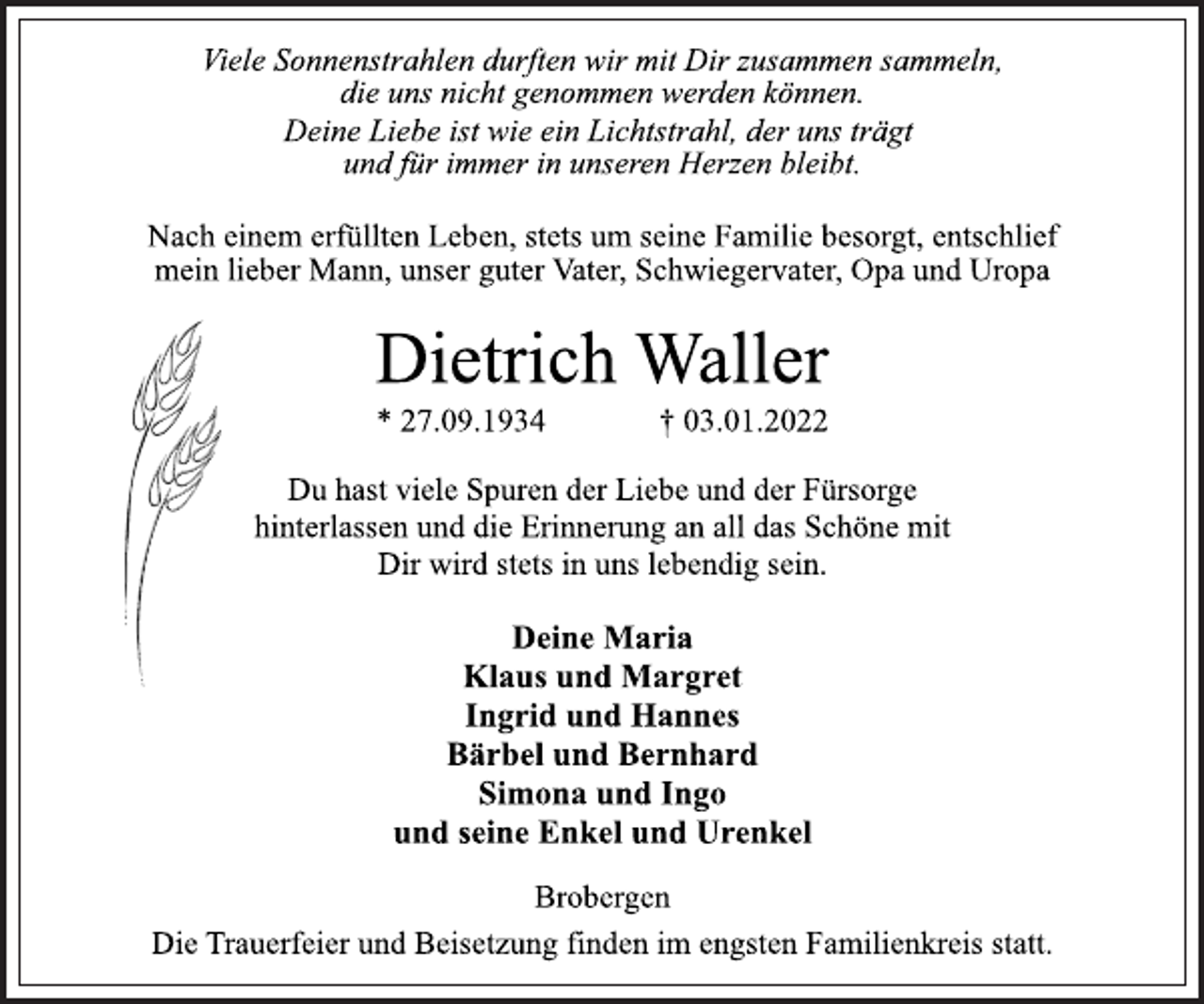 Viele Sonnenstrahlen durften wir mit Dir zusammen sammeln, die uns nicht genommen werden können.
Deine Liebe ist wie ein Lichtstrahl, der uns trägt und für immer in unseren Herzen bleibt.

Nach einem erfüllten Leben, stets um seine Familie besorgt, entschlief mein lieber Mann, unser guter Vater, Schwiegervater, Opa und Uropa

Dietrich Waller

* 27.09.1934 † 03.01.2022

Du hast viele Spuren der Liebe und der Fürsorge hinterlassen und die Erinnerung an all das Schöne mit Dir wird stets in uns lebendig sein.

Deine Maria
Klaus und Margret
Ingrid und Hannes
Bärbel und Bernhard
Simona und Ingo
und seine Enkel und Urenkel

Brobergen

Die Trauerfeier und Beisetzung finden im engsten Familienkreis statt.